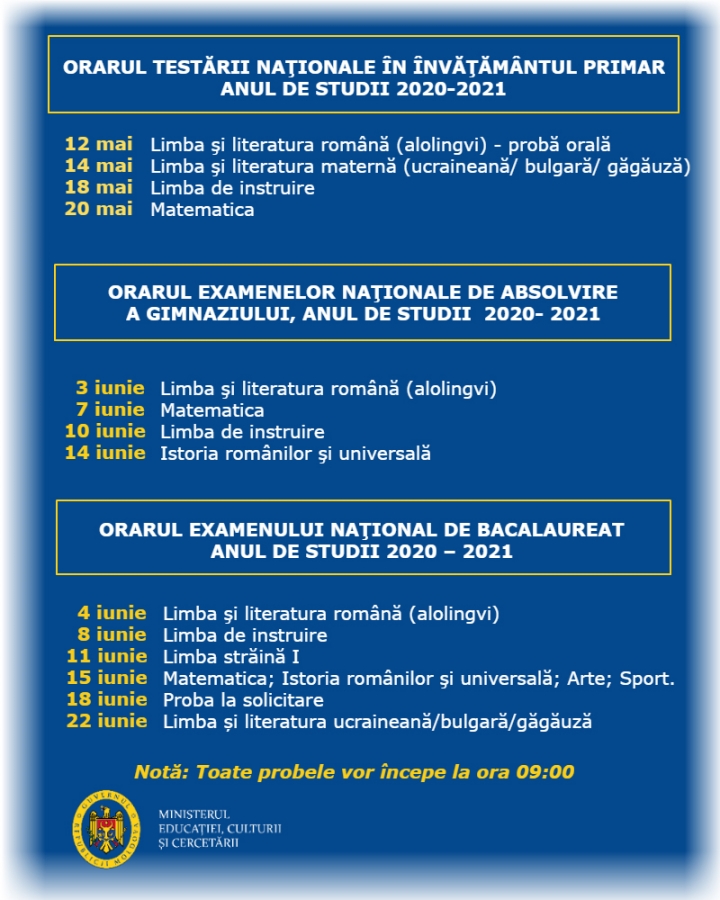 ORARUL TESTĂRII NAŢIONALE ÎN ÎNVĂŢĂMÂNTUL PRIMAR
ANUL DE STUDII 2020-2021

12 mai Limba şi literatura română (alolingvi) - probă orală
14 mai Limba şi literatura maternă (ucraineană/ bulgară/ găgăuză)
18 mai Limba de instruire
20 mai Matematica

ORARUL EXAMENELOR NAŢIONALE DE ABSOLVIRE
A GIMNAZIULUI, ANUL DE STUDII 2020- 2021

3 iunie Limba şi literatura română (alolingvi)
7 iunie Matematica
10 iunie Limba de instruire
14 iunie Istoria românilor şi universală

ORARUL EXAMENULUI NAŢIONAL DE BACALAUREAT
ANUL DE STUDII 2020 – 2021

4 iunie Limba şi literatura română (alolingvi)
8 iunie Limba de instruire
11 iunie Limba străină I
15 iunie Matematica; Istoria românilor şi universală; Arte; Sport.
18 iunie Proba la solicitare
22 iunie Limba și literatura ucraineană/bulgară/găgăuză

Notă: Toate probele vor începe la ora 09:00

GUVERNUL REPUBLICII MOLDOVA
MINISTERUL EDUCAŢIEI, CULTURII ŞI CERCETĂRII